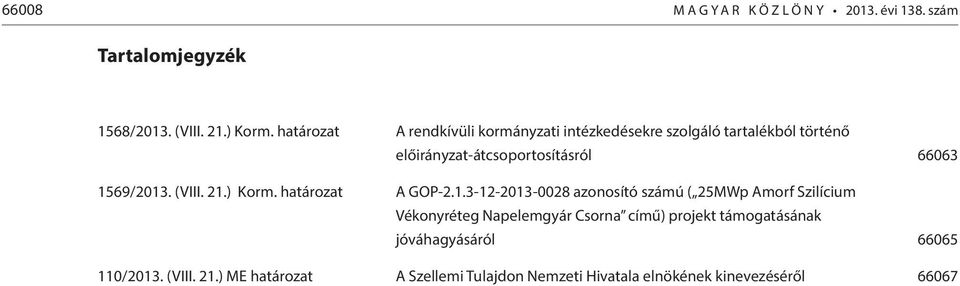 66008 MAGYAR KÖZLÖNY • 2013. évi 138. szám

Tartalomjegyzék

| | | |
|---|---|---|
| 1568/2013. (VIII. 21.) Korm. határozat | A rendkívüli kormányzati intézkedésekre szolgáló tartalékból történő előirányzat-átcsoportosításról | 66063 |
| 1569/2013. (VIII. 21.) Korm. határozat | A GOP-2.1.3-12-2013-0028 azonosító számú („25MWp Amorf Szilícium Vékonyréteg Napelemgyár Csorna” című) projekt támogatásának jóváhagyásáról | 66065 |
| 110/2013. (VIII. 21.) ME határozat | A Szellemi Tulajdon Nemzeti Hivatala elnökének kinevezéséről | 66067 |